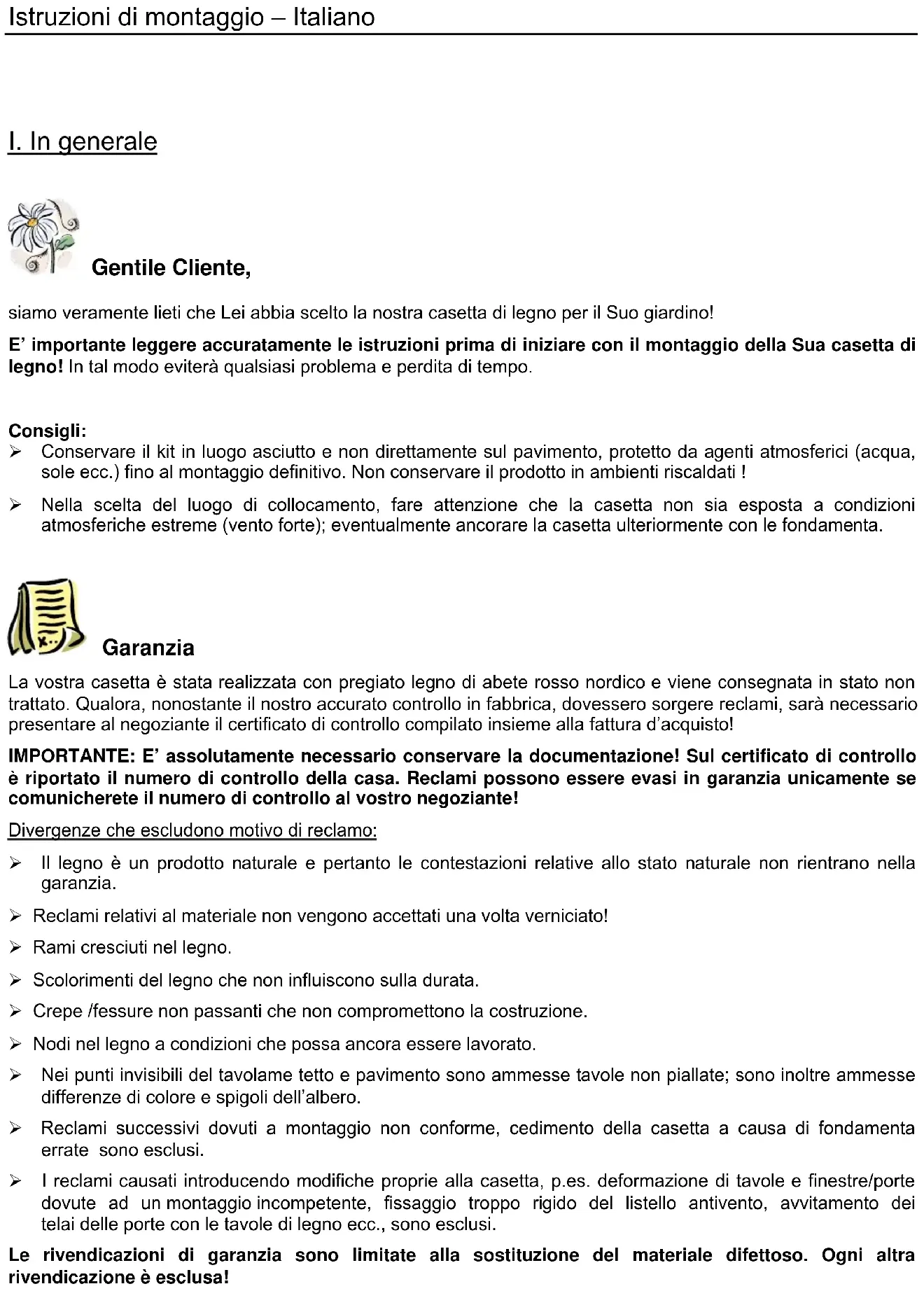 Istruzioni di montaggio – Italiano

I. In generale

Gentile Cliente,

siamo veramente lieti che Lei abbia scelto la nostra casetta di legno per il Suo giardino!

E' importante leggere accuratamente le istruzioni prima di iniziare con il montaggio della Sua casetta di legno! In tal modo eviterà qualsiasi problema e perdita di tempo.

Consigli:
➢ Conservare il kit in luogo asciutto e non direttamente sul pavimento, protetto da agenti atmosferici (acqua, sole ecc.) fino al montaggio definitivo. Non conservare il prodotto in ambienti riscaldati !
➢ Nella scelta del luogo di collocamento, fare attenzione che la casetta non sia esposta a condizioni atmosferiche estreme (vento forte); eventualmente ancorare la casetta ulteriormente con le fondamenta.

Garanzia

La vostra casetta è stata realizzata con pregiato legno di abete rosso nordico e viene consegnata in stato non trattato. Qualora, nonostante il nostro accurato controllo in fabbrica, dovessero sorgere reclami, sarà necessario presentare al negoziante il certificato di controllo compilato insieme alla fattura d'acquisto!

IMPORTANTE: E' assolutamente necessario conservare la documentazione! Sul certificato di controllo è riportato il numero di controllo della casa. Reclami possono essere evasi in garanzia unicamente se comunicherete il numero di controllo al vostro negoziante!

Divergenze che escludono motivo di reclamo:
➢ Il legno è un prodotto naturale e pertanto le contestazioni relative allo stato naturale non rientrano nella garanzia.
➢ Reclami relativi al materiale non vengono accettati una volta verniciato!
➢ Rami cresciuti nel legno.
➢ Scolorimenti del legno che non influiscono sulla durata.
➢ Crepe /fessure non passanti che non compromettono la costruzione.
➢ Nodi nel legno a condizioni che possa ancora essere lavorato.
➢ Nei punti invisibili del tavolame tetto e pavimento sono ammesse tavole non piallate; sono inoltre ammesse differenze di colore e spigoli dell'albero.
➢ Reclami successivi dovuti a montaggio non conforme, cedimento della casetta a causa di fondamenta errate sono esclusi.
➢ I reclami causati introducendo modifiche proprie alla casetta, p.es. deformazione di tavole e finestre/porte dovute ad un montaggio incompetente, fissaggio troppo rigido del listello antivento, avvitamento dei telai delle porte con le tavole di legno ecc., sono esclusi.

Le rivendicazioni di garanzia sono limitate alla sostituzione del materiale difettoso. Ogni altra rivendicazione è esclusa!